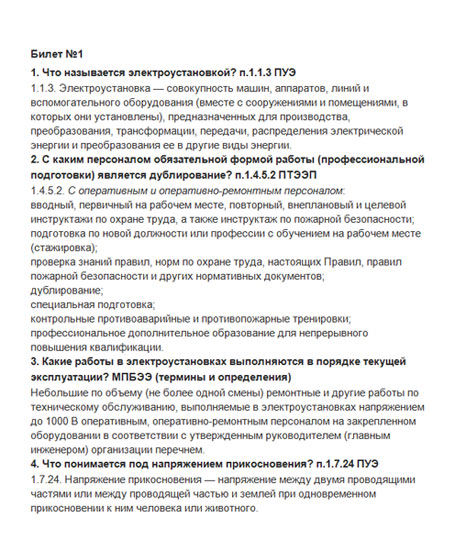 Билет №1

1. Что называется электроустановкой? п.1.1.3 ПУЭ

1.1.3. Электроустановка — совокупность машин, аппаратов, линий и вспомогательного оборудования (вместе с сооружениями и помещениями, в которых они установлены), предназначенных для производства, преобразования, трансформации, передачи, распределения электрической энергии и преобразования ее в другие виды энергии.

2. С каким персоналом обязательной формой работы (профессиональной подготовки) является дублирование? п.1.4.5.2 ПТЭЭП

1.4.5.2. С оперативным и оперативно-ремонтным персоналом:
вводный, первичный на рабочем месте, повторный, внеплановый и целевой инструктажи по охране труда, а также инструктаж по пожарной безопасности;
подготовка по новой должности или профессии с обучением на рабочем месте (стажировка);
проверка знаний правил, норм по охране труда, настоящих Правил, правил пожарной безопасности и других нормативных документов;
дублирование;
специальная подготовка;
контрольные противоаварийные и противопожарные тренировки;
профессиональное дополнительное образование для непрерывного повышения квалификации.

3. Какие работы в электроустановках выполняются в порядке текущей эксплуатации? МПБЭЭ (термины и определения)

Небольшие по объему (не более одной смены) ремонтные и другие работы по техническому обслуживанию, выполняемые в электроустановках напряжением до 1000 В оперативным, оперативно-ремонтным персоналом на закрепленном оборудовании в соответствии с утвержденным руководителем (главным инженером) организации перечнем.

4. Что понимается под напряжением прикосновения? п.1.7.24 ПУЭ

1.7.24. Напряжение прикосновения — напряжение между двумя проводящими частями или между проводящей частью и землей при одновременном прикосновении к ним человека или животного.